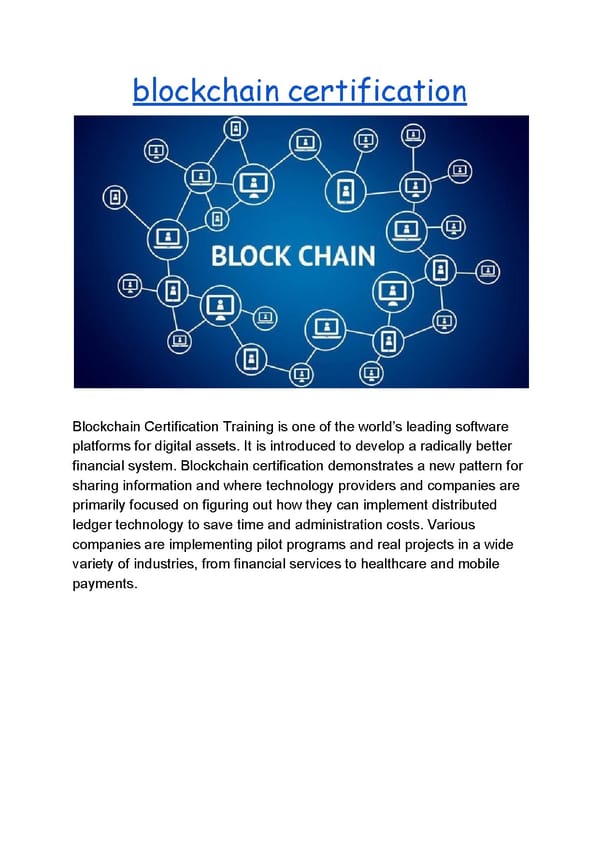 blockchain certification

BLOCK CHAIN

Blockchain Certification Training is one of the world's leading software platforms for digital assets. It is introduced to develop a radically better financial system. Blockchain certification demonstrates a new pattern for sharing information and where technology providers and companies are primarily focused on figuring out how they can implement distributed ledger technology to save time and administration costs. Various companies are implementing pilot programs and real projects in a wide variety of industries, from financial services to healthcare and mobile payments.